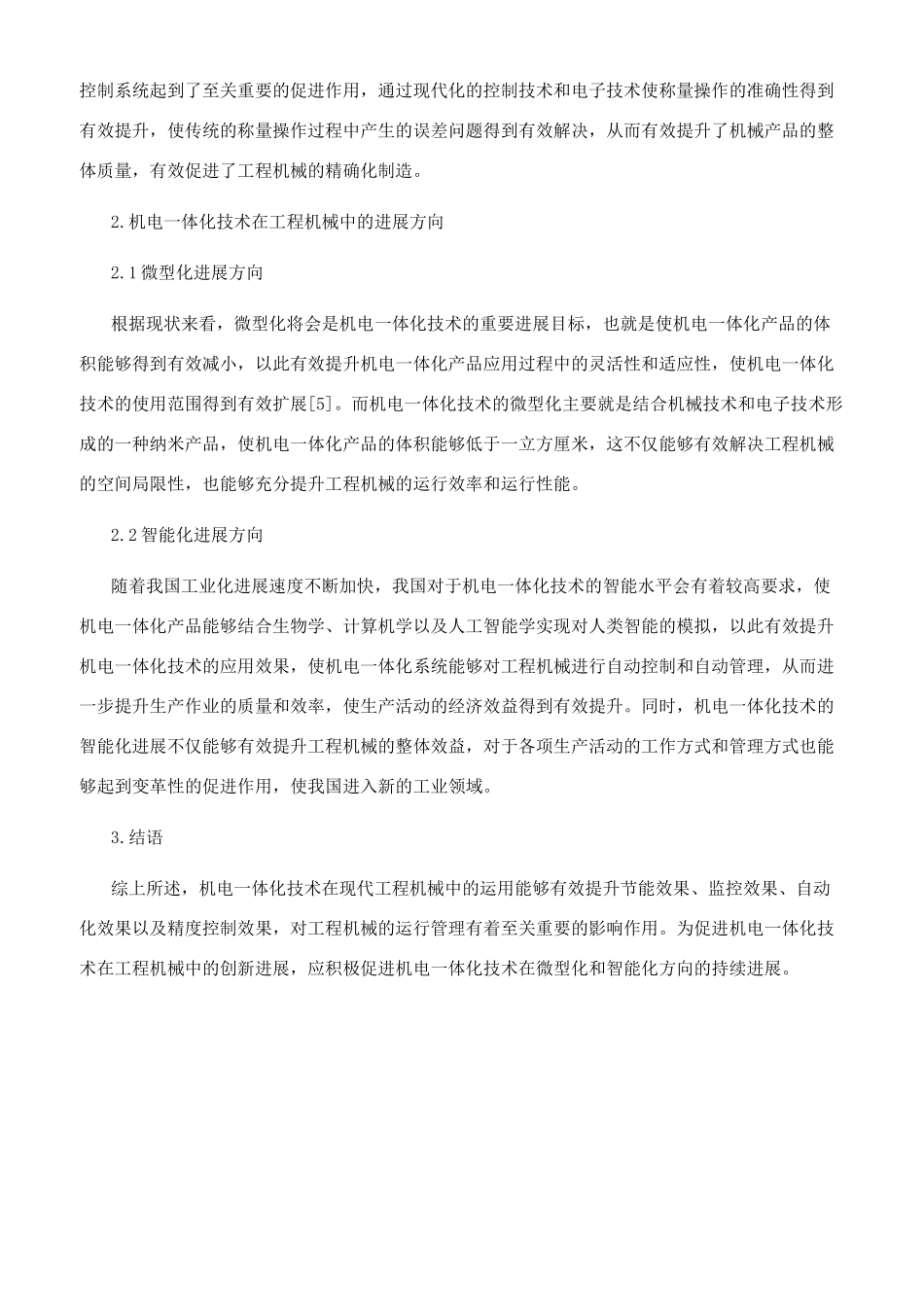 控制系统起到了至关重要的促进作用，通过现代化的控制技术和电子技术使称量操作的准确性得到有效提升，使传统的称量操作过程中产生的误差问题得到有效解决，从而有效提升了机械产品的整体质量，有效促进了工程机械的精确化制造。

2.机电一体化技术在工程机械中的进展方向

2.1微型化进展方向

根据现状来看，微型化将会是机电一体化技术的重要进展目标，也就是使机电一体化产品的体积能够得到有效减小，以此有效提升机电一体化产品应用过程中的灵活性和适应性，使机电一体化技术的使用范围得到有效扩展[5]。而机电一体化技术的微型化主要就是结合机械技术和电子技术形成的一种纳米产品，使机电一体化产品的体积能够低于一立方厘米，这不仅能够有效解决工程机械的空间局限性，也能够充分提升工程机械的运行效率和运行性能。

2.2智能化进展方向

随着我国工业化进展速度不断加快，我国对于机电一体化技术的智能水平会有着较高要求，使机电一体化产品能够结合生物学、计算机学以及人工智能学实现对人类智能的模拟，以此有效提升机电一体化技术的应用效果，使机电一体化系统能够对工程机械进行自动控制和自动管理，从而进一步提升生产作业的质量和效率，使生产活动的经济效益得到有效提升。同时，机电一体化技术的智能化进展不仅能够有效提升工程机械的整体效益，对于各项生产活动的工作方式和管理方式也能够起到变革性的促进作用，使我国进入新的工业领域。

3.结语

综上所述，机电一体化技术在现代工程机械中的运用能够有效提升节能效果、监控效果、自动化效果以及精度控制效果，对工程机械的运行管理有着至关重要的影响作用。为促进机电一体化技术在工程机械中的创新进展，应积极促进机电一体化技术在微型化和智能化方向的持续进展。